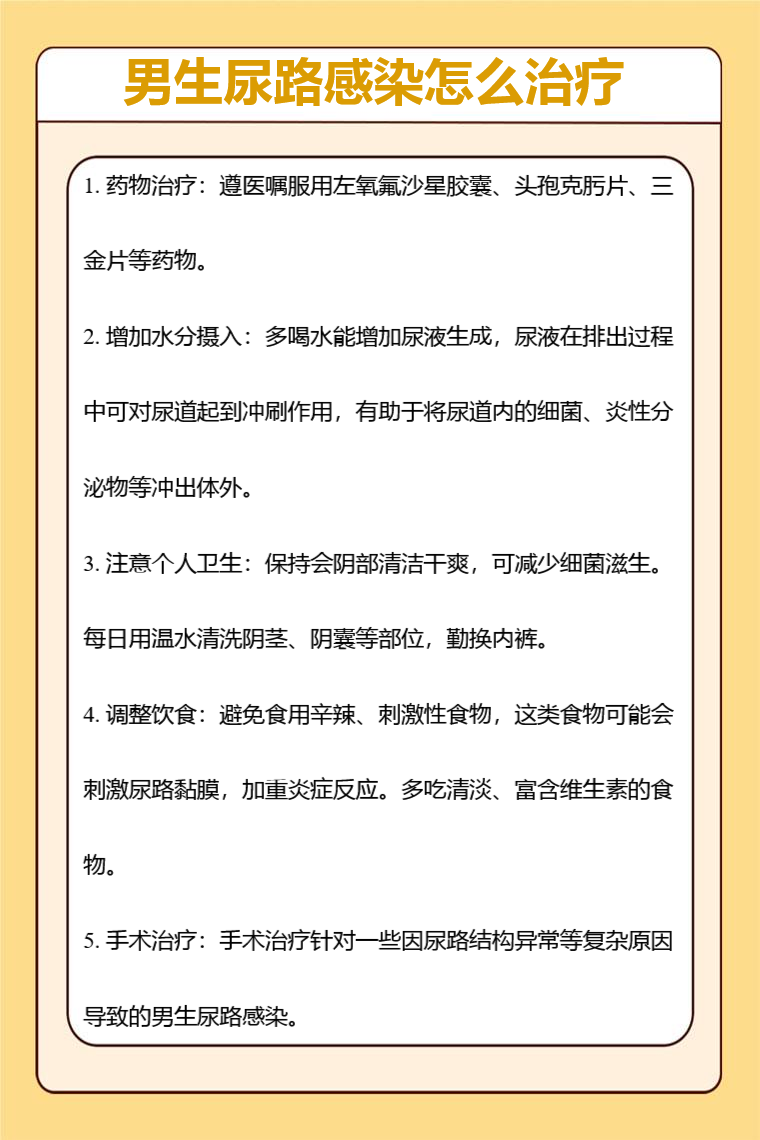 男生尿路感染怎么治疗

1. 药物治疗：遵医嘱服用左氧氟沙星胶囊、头孢克肟片、三金片等药物。

2. 增加水分摄入：多喝水能增加尿液生成，尿液在排出过程中可对尿道起到冲刷作用，有助于将尿道内的细菌、炎性分泌物等冲出体外。

3. 注意个人卫生：保持会阴部清洁干爽，可减少细菌滋生。每日用温水清洗阴茎、阴囊等部位，勤换内裤。

4. 调整饮食：避免食用辛辣、刺激性食物，这类食物可能会刺激尿路黏膜，加重炎症反应。多吃清淡、富含维生素的食物。

5. 手术治疗：手术治疗针对一些因尿路结构异常等复杂原因导致的男生尿路感染。